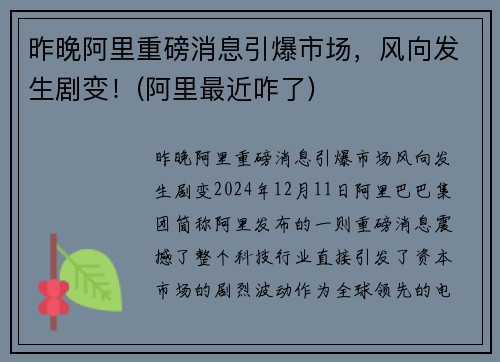 昨晚阿里重磅消息引爆市场，风向发生剧变！(阿里最近咋了)

昨晚阿里重磅消息引爆市场风向发生剧变2024年12月11日阿里巴巴集团简称阿里发布的一则重磅消息震撼了整个科技行业直接引发了资本市场的剧烈波动作为全球领先的电